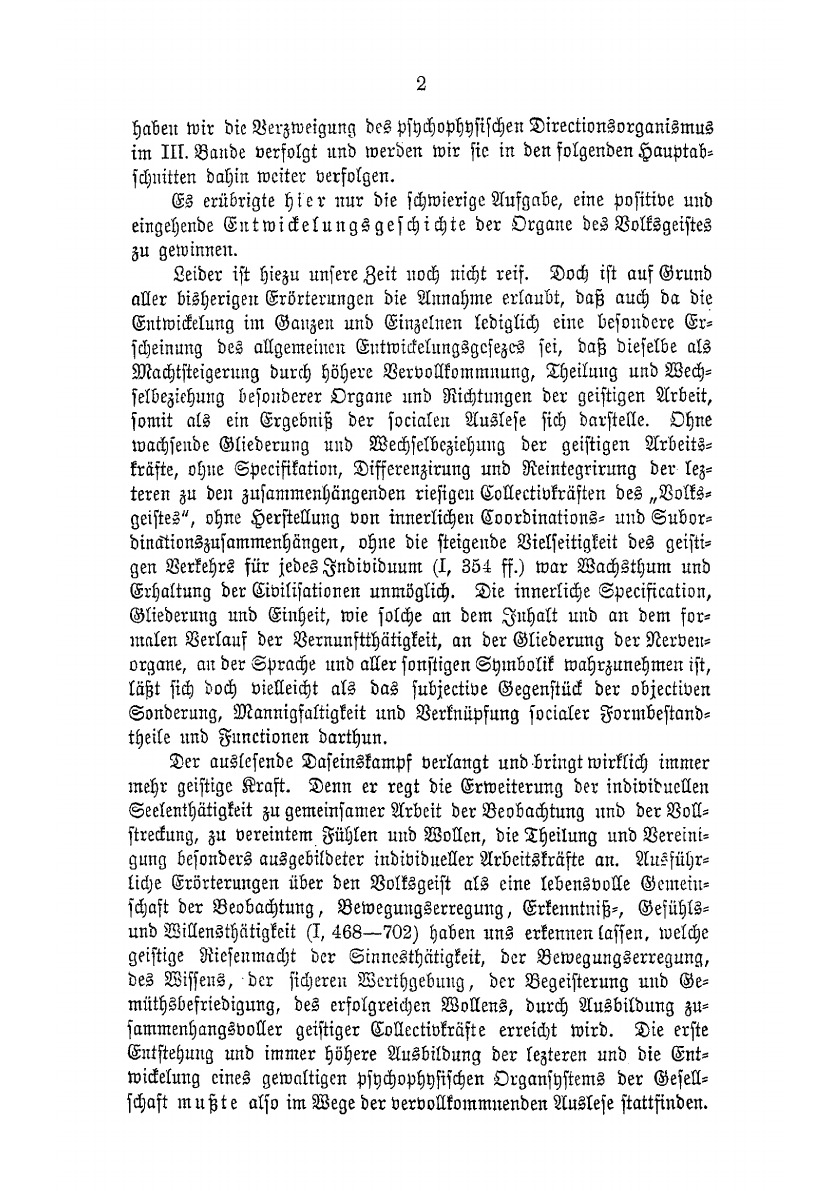 2

haben wir die Verzweigung des psychophysischen Directionsorganismus im III. Bande verfolgt und werden wir sie in den folgenden Hauptabschnitten dahin weiter verfolgen.

Es erübrigte hier nur die schwierige Aufgabe, eine positive und eingehende Entwickelungsgeschichte der Organe des Volksgeistes zu gewinnen.

Leider ist hiezu unsere Zeit noch nicht reif. Doch ist auf Grund aller bisherigen Erörterungen die Annahme erlaubt, daß auch da die Entwickelung im Ganzen und Einzelnen lediglich eine besondere Erscheinung des allgemeinen Entwickelungsgesezes sei, daß dieselbe als Machtsteigerung durch höhere Vervollkommnung, Theilung und Wechselbeziehung besonderer Organe und Richtungen der geistigen Arbeit, somit als ein Ergebniß der socialen Auslese sich darstelle. Ohne wachsende Gliederung und Wechselbeziehung der geistigen Arbeitskräfte, ohne Specifikation, Differenzirung und Reintegrirung der lezteren zu den zusammenhängenden riesigen Collectivkräften des „Volksgeistes“, ohne Herstellung von innerlichen Coordinations- und Subordinationszusammenhängen, ohne die steigende Vielseitigkeit des geistigen Verkehrs für jedes Individuum (I, 354 ff.) war Wachsthum und Erhaltung der Civilisationen unmöglich. Die innerliche Specification, Gliederung und Einheit, wie solche an dem Inhalt und an dem formalen Verlauf der Vernunftthätigkeit, an der Gliederung der Nervenorgane, an der Sprache und aller sonstigen Symbolik wahrzunehmen ist, läßt sich doch vielleicht als das subjective Gegenstück der objectiven Sonderung, Mannigfaltigkeit und Verknüpfung socialer Formbestandtheile und Functionen darthun.

Der auslesende Daseinskampf verlangt und bringt wirklich immer mehr geistige Kraft. Denn er regt die Erweiterung der individuellen Seelenthätigkeit zu gemeinsamer Arbeit der Beobachtung und der Vollstreckung, zu vereintem Fühlen und Wollen, die Theilung und Vereinigung besonders ausgebildeter individueller Arbeitskräfte an. Ausführliche Erörterungen über den Volksgeist als eine lebensvolle Gemeinschaft der Beobachtung, Bewegungserregung, Erkenntniß-, Gefühls- und Willensthätigkeit (I, 468—702) haben uns erkennen lassen, welche geistige Riesenmacht der Sinnesthätigkeit, der Bewegungserregung, des Wissens, der sicheren Werthgebung, der Begeisterung und Gemüthsbefriedigung, des erfolgreichen Wollens, durch Ausbildung zusammenhangsvoller geistiger Collectivkräfte erreicht wird. Die erste Entstehung und immer höhere Ausbildung der lezteren und die Entwickelung eines gewaltigen psychophysischen Organsystems der Gesellschaft mußte also im Wege der vervollkommnenden Auslese stattfinden.